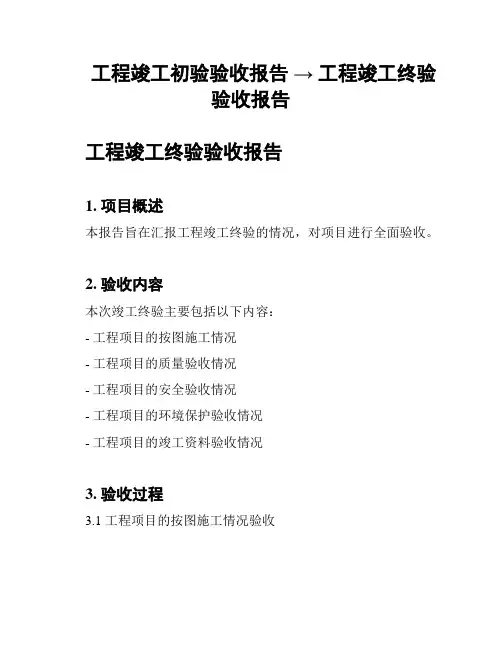 工程竣工初验验收报告 → 工程竣工终验验收报告

工程竣工终验验收报告

1. 项目概述

本报告旨在汇报工程竣工终验的情况，对项目进行全面验收。

2. 验收内容

本次竣工终验主要包括以下内容：

- 工程项目的按图施工情况

- 工程项目的质量验收情况

- 工程项目的安全验收情况

- 工程项目的环境保护验收情况

- 工程项目的竣工资料验收情况

3. 验收过程

3.1 工程项目的按图施工情况验收